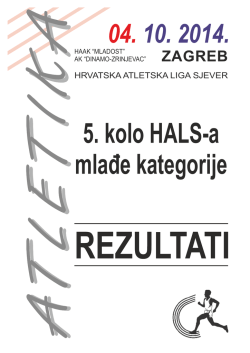 ATLETIKA

04. 10. 2014.

HAAK "MLADOST"
AK "DINAMO-ZRINJEVAC"

ZAGREB

HRVATSKA ATLETSKA LIGA SJEVER

5. kolo HALS-a
mlađe kategorije

REZULTATI